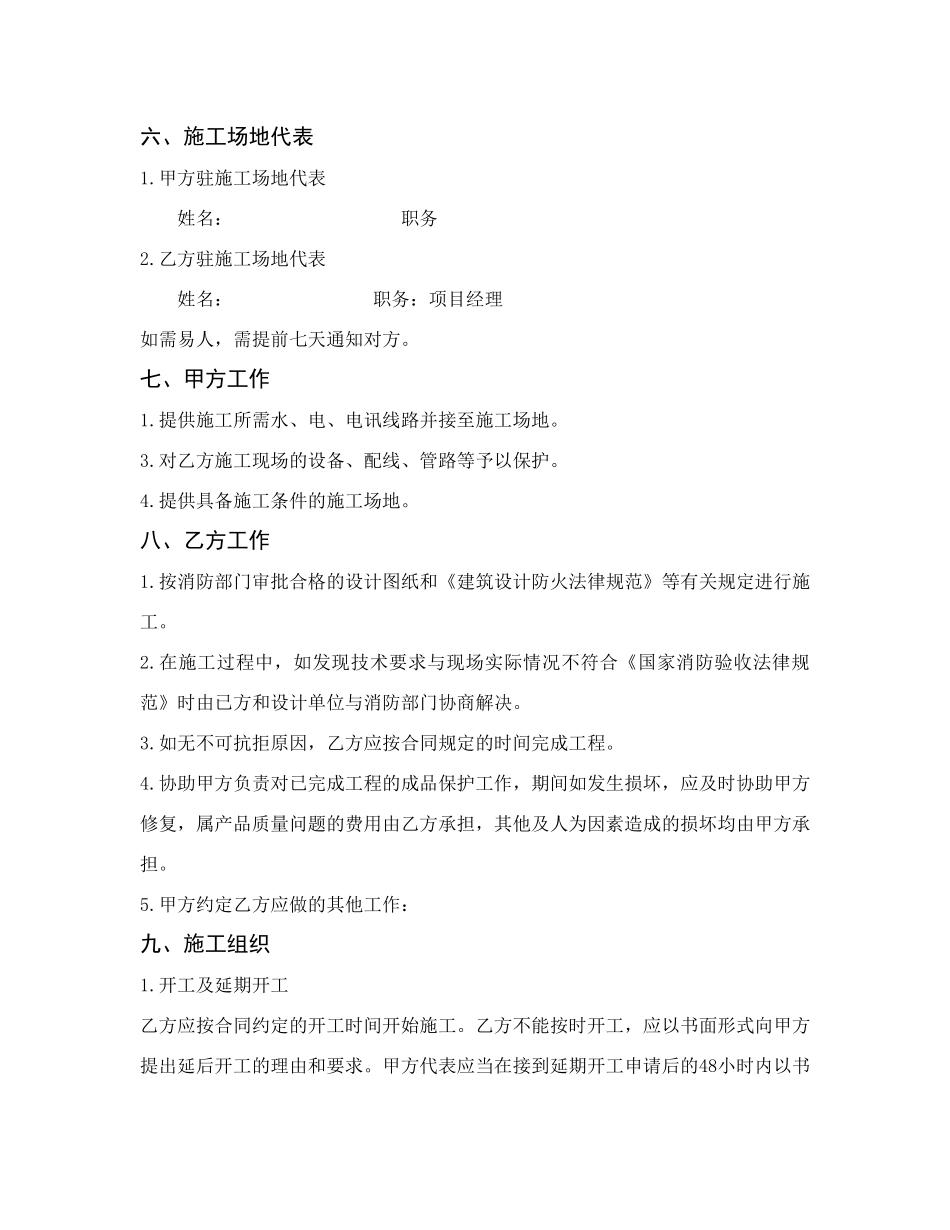 六、施工场地代表

1.甲方驻施工场地代表

姓名：　　　　　　　　职务

2.乙方驻施工场地代表

姓名：　　　　　　　　职务：项目经理

如需易人，需提前七天通知对方。

七、甲方工作

1.提供施工所需水、电、电讯线路并接至施工场地。

3.对乙方施工现场的设备、配线、管路等予以保护。

4.提供具备施工条件的施工场地。

八、乙方工作

1.按消防部门审批合格的设计图纸和《建筑设计防火法律规范》等有关规定进行施工。

2.在施工过程中，如发现技术要求与现场实际情况不符合《国家消防验收法律规范》时由已方和设计单位与消防部门协商解决。

3.如无不可抗拒原因，乙方应按合同规定的时间完成工程。

4.协助甲方负责对已完成工程的成品保护工作，期间如发生损坏，应及时协助甲方修复，属产品质量问题的费用由乙方承担，其他及人为因素造成的损坏均由甲方承担。

5.甲方约定乙方应做的其他工作：

九、施工组织

1.开工及延期开工

乙方应按合同约定的开工时间开始施工。乙方不能按时开工，应以书面形式向甲方提出延后开工的理由和要求。甲方代表应当在接到延期开工申请后的48小时内以书